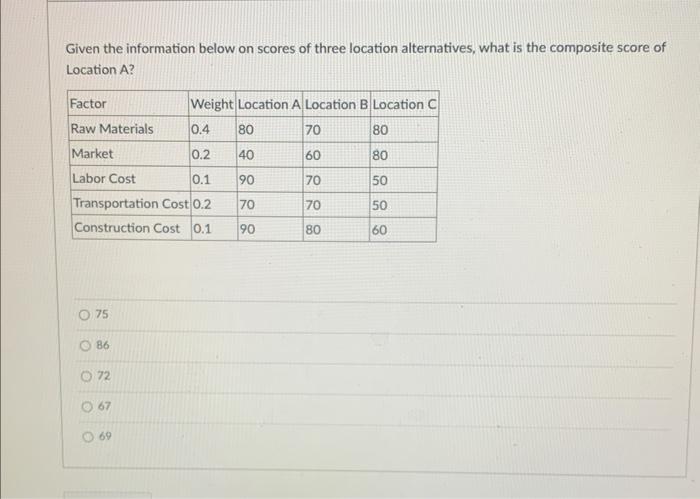 Given the information below on scores of three location alternatives, what is the composite score of Location A?

| Factor | Weight | Location A | Location B | Location C |
|---|---|---|---|---|
| Raw Materials | 0.4 | 80 | 70 | 80 |
| Market | 0.2 | 40 | 60 | 80 |
| Labor Cost | 0.1 | 90 | 70 | 50 |
| Transportation Cost | 0.2 | 70 | 70 | 50 |
| Construction Cost | 0.1 | 90 | 80 | 60 |

75

86

72

67

69